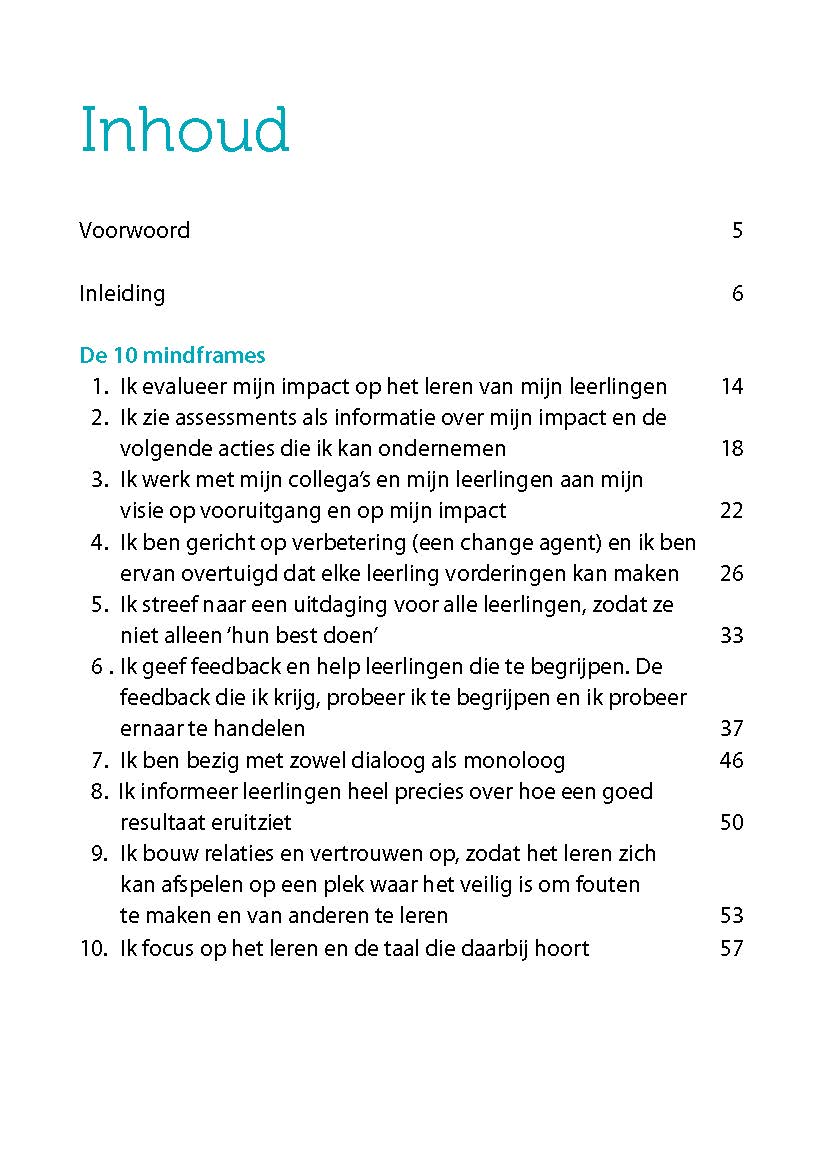 Inhoud

Voorwoord 5

Inleiding 6

De 10 mindframes

1. Ik evalueer mijn impact op het leren van mijn leerlingen 14
2. Ik zie assessments als informatie over mijn impact en de volgende acties die ik kan ondernemen 18
3. Ik werk met mijn collega's en mijn leerlingen aan mijn visie op vooruitgang en op mijn impact 22
4. Ik ben gericht op verbetering (een change agent) en ik ben ervan overtuigd dat elke leerling vorderingen kan maken 26
5. Ik streef naar een uitdaging voor alle leerlingen, zodat ze niet alleen 'hun best doen' 33
6 . Ik geef feedback en help leerlingen die te begrijpen. De feedback die ik krijg, probeer ik te begrijpen en ik probeer ernaar te handelen 37
7. Ik ben bezig met zowel dialoog als monoloog 46
8. Ik informeer leerlingen heel precies over hoe een goed resultaat eruitziet 50
9. Ik bouw relaties en vertrouwen op, zodat het leren zich kan afspelen op een plek waar het veilig is om fouten te maken en van anderen te leren 53
10. Ik focus op het leren en de taal die daarbij hoort 57